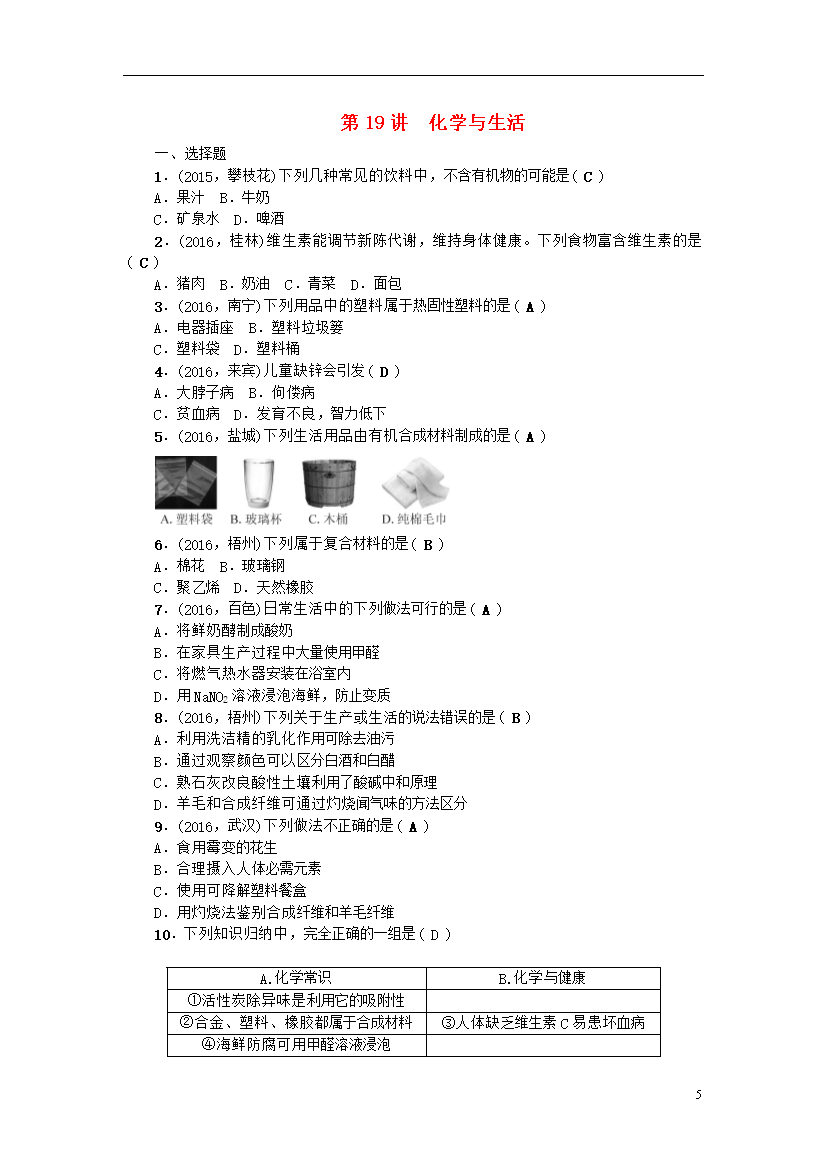 第 19 讲　化学与生活

一、选择题

1．(2015，攀枝花)下列几种常见的饮料中，不含有机物的可能是( C )
A．果汁　B．牛奶
C．矿泉水　D．啤酒

2．(2016，桂林)维生素能调节新陈代谢，维持身体健康。下列食物富含维生素的是( C )
A．猪肉　B．奶油　C．青菜　D．面包

3．(2016，南宁)下列用品中的塑料属于热固性塑料的是( A )
A．电器插座　B．塑料垃圾篓
C．塑料袋　D．塑料桶

4．(2016，来宾)儿童缺锌会引发( D )
A．大脖子病　B．佝偻病
C．贫血病　D．发育不良，智力低下

5．(2016，盐城)下列生活用品由有机合成材料制成的是( A )

A. 塑料袋　B. 玻璃杯　C. 木桶　D. 纯棉毛巾

6．(2016，梧州)下列属于复合材料的是( B )
A．棉花　B．玻璃钢
C．聚乙烯　D．天然橡胶

7．(2016，百色)日常生活中的下列做法可行的是( A )
A．将鲜奶酵制成酸奶
B．在家具生产过程中大量使用甲醛
C．将燃气热水器安装在浴室内
D．用$NaNO_2$溶液浸泡海鲜，防止变质

8．(2016，梧州)下列关于生产或生活的说法错误的是( B )
A．利用洗洁精的乳化作用可除去油污
B．通过观察颜色可以区分白酒和白醋
C．熟石灰改良酸性土壤利用了酸碱中和原理
D．羊毛和合成纤维可通过灼烧闻气味的方法区分

9．(2016，武汉)下列做法不正确的是( A )
A．食用霉变的花生
B．合理摄入人体必需元素
C．使用可降解塑料餐盒
D．用灼烧法鉴别合成纤维和羊毛纤维

10．下列知识归纳中，完全正确的一组是( D )

| A.化学常识 | B.化学与健康 |
|---|---|
| ①活性炭除异味是利用它的吸附性 | |
| ②合金、塑料、橡胶都属于合成材料 | ③人体缺乏维生素 C 易患坏血病 |
| ④海鲜防腐可用甲醛溶液浸泡 | |

5